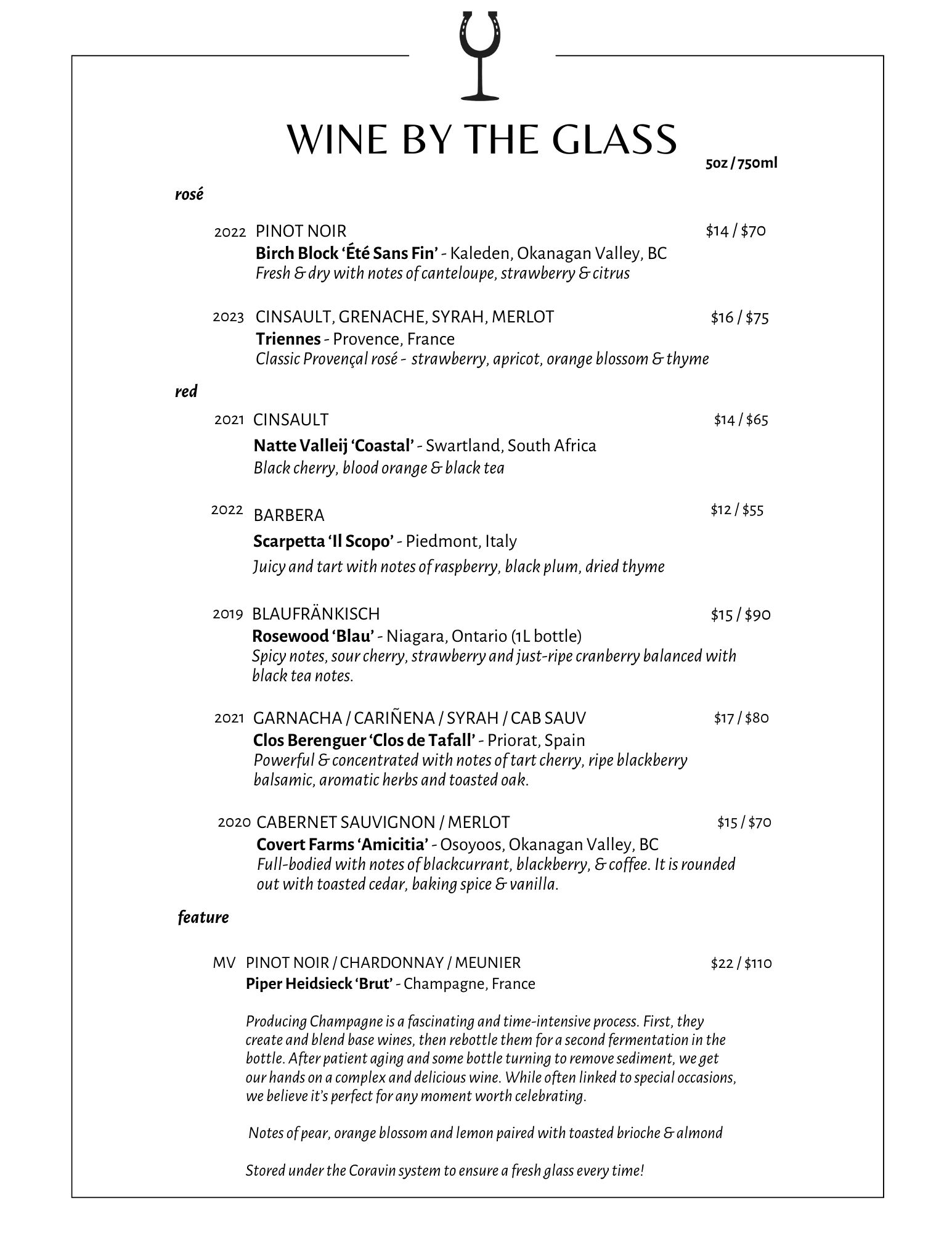 WINE BY THE GLASS

5oz / 750ml

rosé

2022 PINOT NOIR $14 / $70
Birch Block 'Été Sans Fin' - Kaleden, Okanagan Valley, BC
Fresh & dry with notes of canteloupe, strawberry & citrus

2023 CINSAULT, GRENACHE, SYRAH, MERLOT $16 / $75
Triennes - Provence, France
Classic Provençal rosé - strawberry, apricot, orange blossom & thyme

red

2021 CINSAULT $14 / $65
Natte Valleij 'Coastal' - Swartland, South Africa
Black cherry, blood orange & black tea

2022 BARBERA $12 / $55
Scarpetta 'Il Scopo' - Piedmont, Italy
Juicy and tart with notes of raspberry, black plum, dried thyme

2019 BLAUFRÄNKISCH $15 / $90
Rosewood 'Blau' - Niagara, Ontario (1L bottle)
Spicy notes, sour cherry, strawberry and just-ripe cranberry balanced with black tea notes.

2021 GARNACHA / CARIÑENA / SYRAH / CAB SAUV $17 / $80
Clos Berenguer 'Clos de Tafall' - Priorat, Spain
Powerful & concentrated with notes of tart cherry, ripe blackberry balsamic, aromatic herbs and toasted oak.

2020 CABERNET SAUVIGNON / MERLOT $15 / $70
Covert Farms 'Amicitia' - Osoyoos, Okanagan Valley, BC
Full-bodied with notes of blackcurrant, blackberry, & coffee. It is rounded out with toasted cedar, baking spice & vanilla.

feature

MV PINOT NOIR / CHARDONNAY / MEUNIER $22 / $110
Piper Heidsieck 'Brut' - Champagne, France

Producing Champagne is a fascinating and time-intensive process. First, they create and blend base wines, then rebottle them for a second fermentation in the bottle. After patient aging and some bottle turning to remove sediment, we get our hands on a complex and delicious wine. While often linked to special occasions, we believe it's perfect for any moment worth celebrating.

Notes of pear, orange blossom and lemon paired with toasted brioche & almond

Stored under the Coravin system to ensure a fresh glass every time!